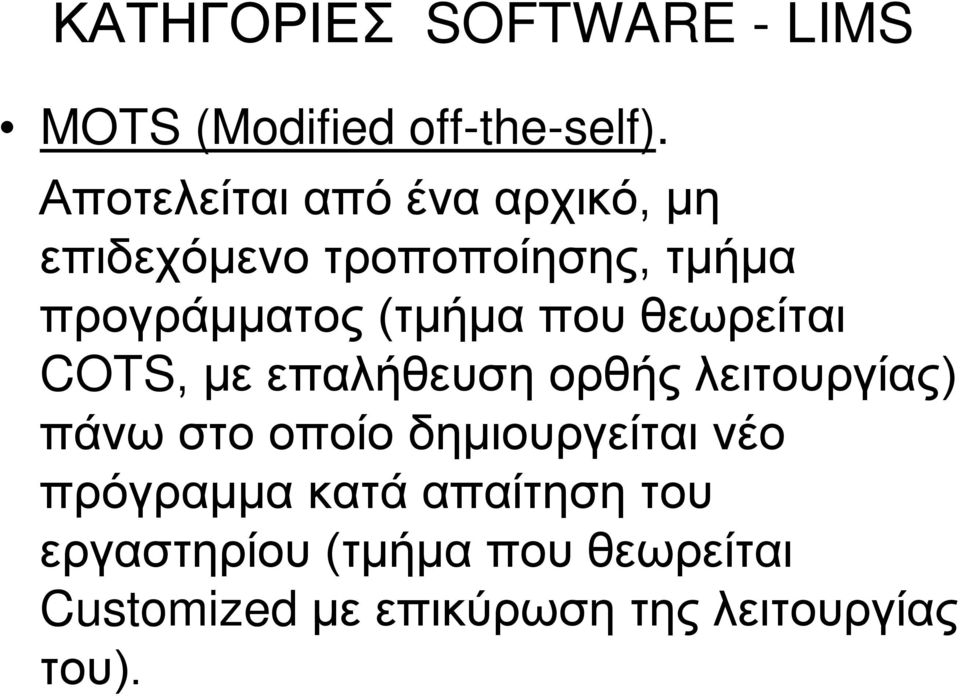 ΚΑΤΗΓΟΡΙΕΣ SOFTWARE - LIMS

• MOTS (Modified off-the-self).

Αποτελείται από ένα αρχικό, μη επιδεχόμενο τροποποίησης, τμήμα προγράμματος (τμήμα που θεωρείται COTS, με επαλήθευση ορθής λειτουργίας) πάνω στο οποίο δημιουργείται νέο πρόγραμμα κατά απαίτηση του εργαστηρίου (τμήμα που θεωρείται Customized με επικύρωση της λειτουργίας του).